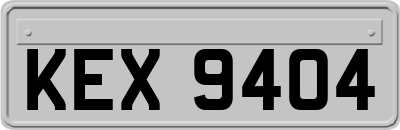 KEX 9404